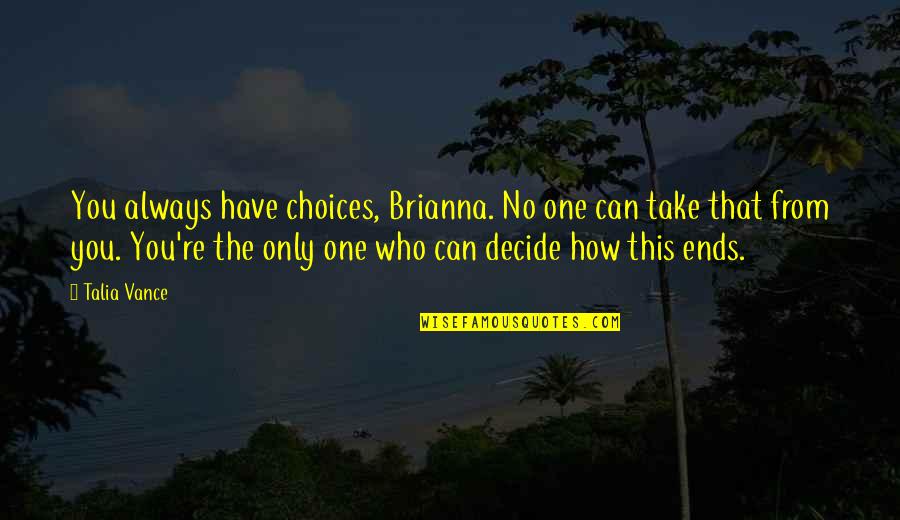 You always have choices, Brianna. No one can take that from you. You're the only one who can decide how this ends.

Talia Vance

WISEFAMOUSQUOTES.COM